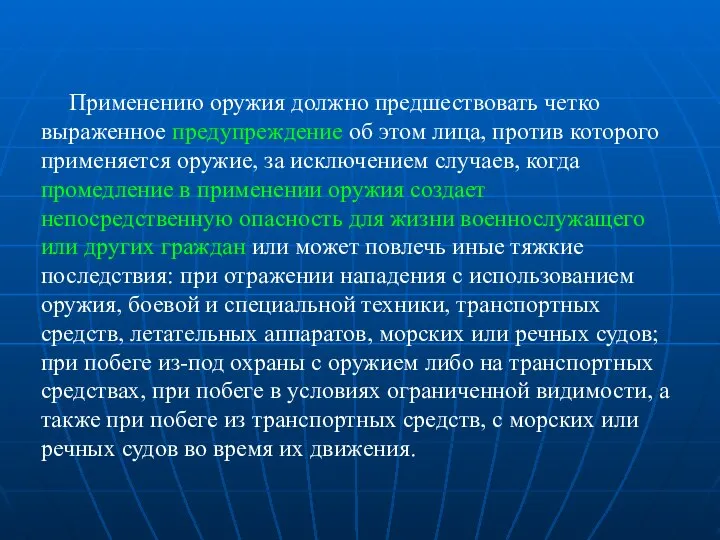 Применению оружия должно предшествовать четко выраженное предупреждение об этом лица, против которого применяется оружие, за исключением случаев, когда промедление в применении оружия создает непосредственную опасность для жизни военнослужащего или других граждан или может повлечь иные тяжкие последствия: при отражении нападения с использованием оружия, боевой и специальной техники, транспортных средств, летательных аппаратов, морских или речных судов; при побеге из-под охраны с оружием либо на транспортных средствах, при побеге в условиях ограниченной видимости, а также при побеге из транспортных средств, с морских или речных судов во время их движения.